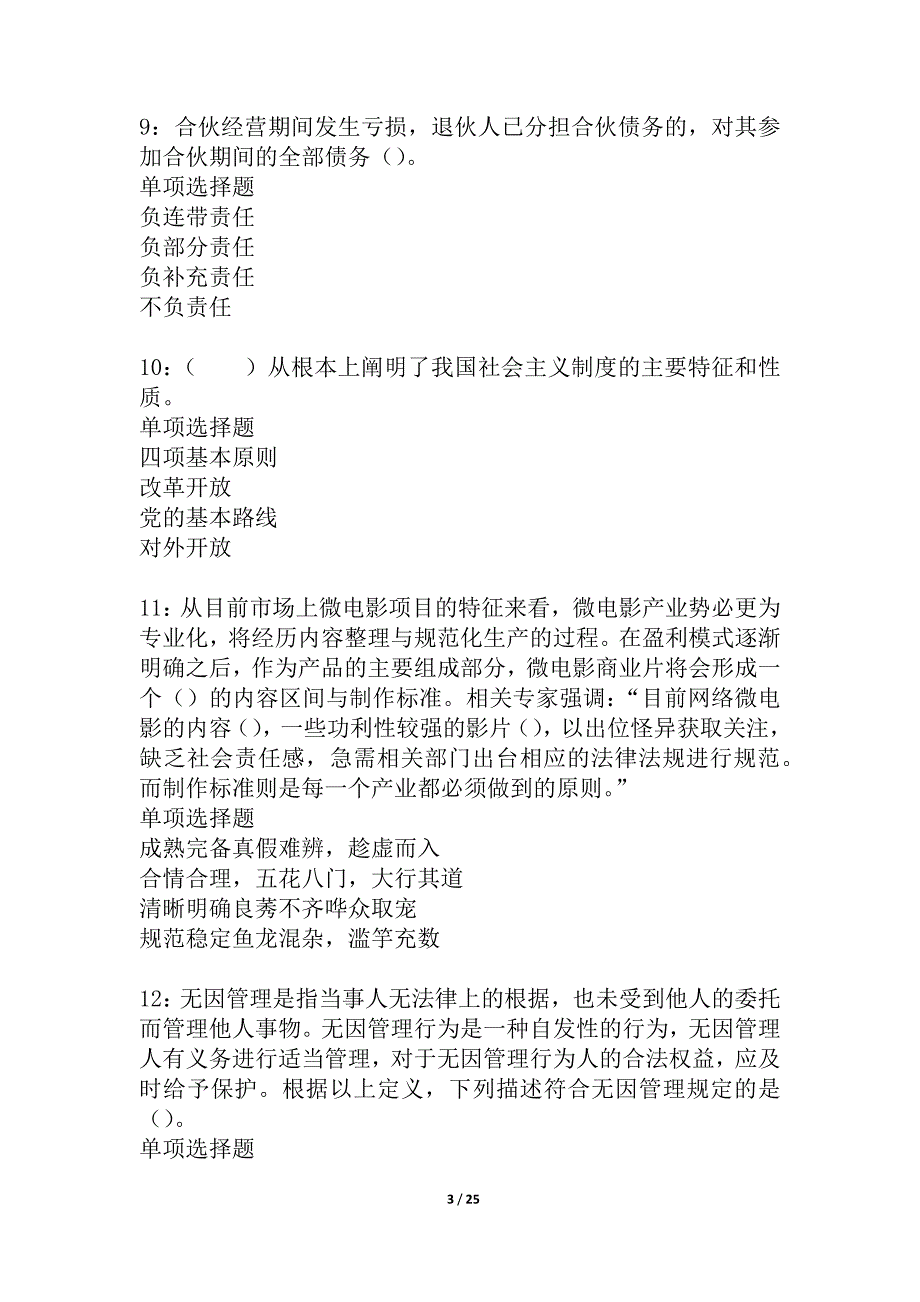 9：合伙经营期间发生亏损，退伙人已分担合伙债务的，对其参加合伙期间的全部债务（）。
单项选择题
负连带责任
负部分责任
负补充责任
不负责任

10：（　　）从根本上阐明了我国社会主义制度的主要特征和性质。
单项选择题
四项基本原则
改革开放
党的基本路线
对外开放

11：从目前市场上微电影项目的特征来看，微电影产业势必更为专业化，将经历内容整理与规范化生产的过程。在盈利模式逐渐明确之后，作为产品的主要组成部分，微电影商业片将会形成一个（）的内容区间与制作标准。相关专家强调：“目前网络微电影的内容（），一些功利性较强的影片（），以出位怪异获取关注，缺乏社会责任感，急需相关部门出台相应的法律法规进行规范。而制作标准则是每一个产业都必须做到的原则。”
单项选择题
成熟完备真假难辨，趁虚而入
合情合理，五花八门，大行其道
清晰明确良莠不齐哗众取宠
规范稳定鱼龙混杂，滥竽充数

12：无因管理是指当事人无法律上的根据，也未受到他人的委托而管理他人事物。无因管理行为是一种自发性的行为，无因管理人有义务进行适当管理，对于无因管理行为人的合法权益，应及时给予保护。根据以上定义，下列描述符合无因管理规定的是（）。
单项选择题

3 / 25